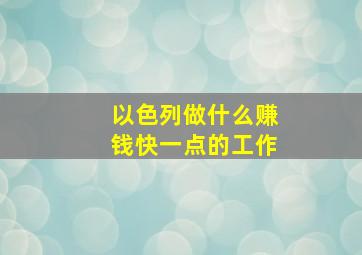 以色列做什么赚钱快一点的工作